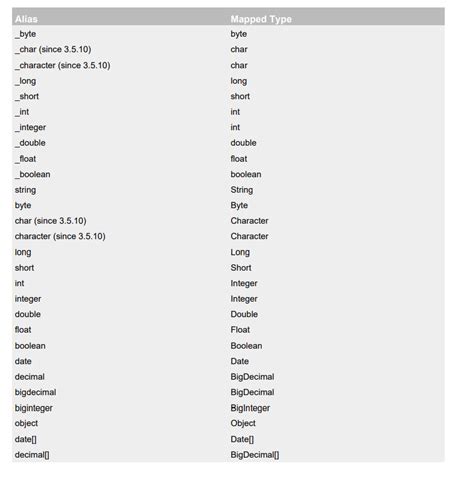 | Alias | Mapped Type |
|---|---|
| _byte | byte |
| _char (since 3.5.10) | char |
| _character (since 3.5.10) | char |
| _long | long |
| _short | short |
| _int | int |
| _integer | int |
| _double | double |
| _float | float |
| _boolean | boolean |
| string | String |
| byte | Byte |
| char (since 3.5.10) | Character |
| character (since 3.5.10) | Character |
| long | Long |
| short | Short |
| int | Integer |
| integer | Integer |
| double | Double |
| float | Float |
| boolean | Boolean |
| date | Date |
| decimal | BigDecimal |
| bigdecimal | BigDecimal |
| biginteger | BigInteger |
| object | Object |
| date[] | Date[] |
| decimal[] | BigDecimal[] |